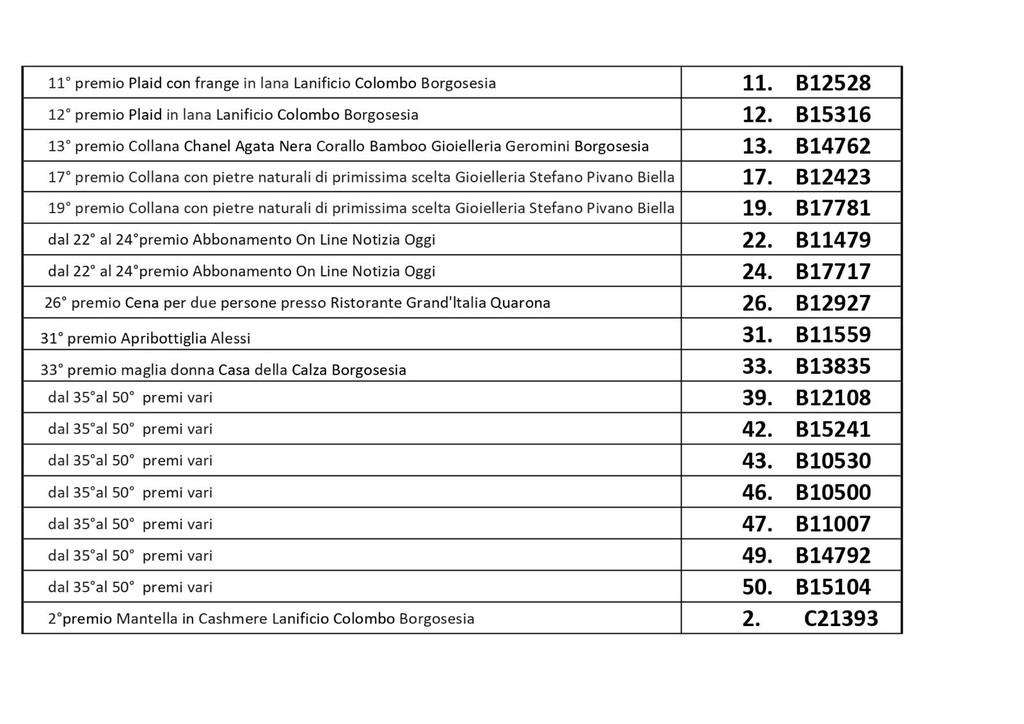 | | |
|---|---|
| 11° premio Plaid con frange in lana Lanificio Colombo Borgosesia | 11. B12528 |
| 12° premio Plaid in lana Lanificio Colombo Borgosesia | 12. B15316 |
| 13° premio Collana Chanel Agata Nera Corallo Bamboo Gioielleria Geromini Borgosesia | 13. B14762 |
| 17° premio Collana con pietre naturali di primissima scelta Gioielleria Stefano Pivano Biella | 17. B12423 |
| 19° premio Collana con pietre naturali di primissima scelta Gioielleria Stefano Pivano Biella | 19. B17781 |
| dal 22° al 24°premio Abbonamento On Line Notizia Oggi | 22. B11479 |
| dal 22° al 24°premio Abbonamento On Line Notizia Oggi | 24. B17717 |
| 26° premio Cena per due persone presso Ristorante Grand'Italia Quarona | 26. B12927 |
| 31° premio Apribottiglia Alessi | 31. B11559 |
| 33° premio maglia donna Casa della Calza Borgosesia | 33. B13835 |
| dal 35°al 50° premi vari | 39. B12108 |
| dal 35°al 50° premi vari | 42. B15241 |
| dal 35°al 50° premi vari | 43. B10530 |
| dal 35°al 50° premi vari | 46. B10500 |
| dal 35°al 50° premi vari | 47. B11007 |
| dal 35°al 50° premi vari | 49. B14792 |
| dal 35°al 50° premi vari | 50. B15104 |
| 2°premio Mantella in Cashmere Lanificio Colombo Borgosesia | 2. C21393 |